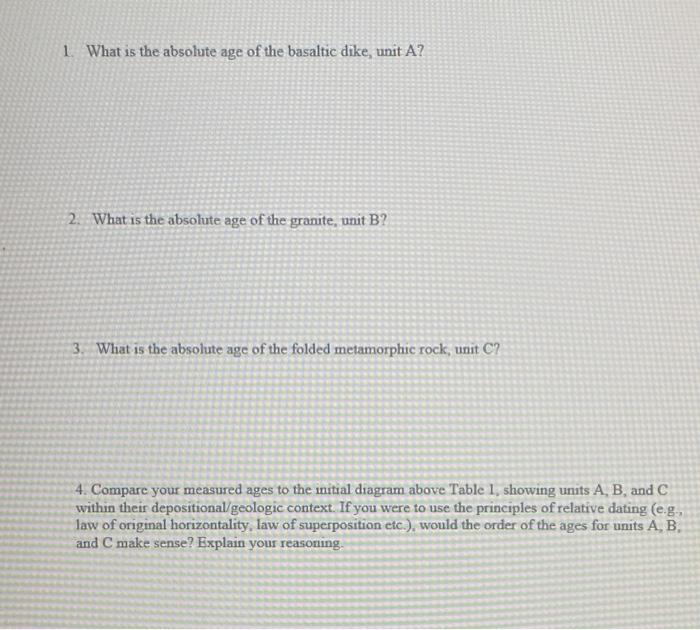 1. What is the absolute age of the basaltic dike, unit A?

2. What is the absolute age of the granite, unit B?

3. What is the absolute age of the folded metamorphic rock, unit C?

4. Compare your measured ages to the initial diagram above Table 1, showing units A, B, and C within their depositional/geologic context. If you were to use the principles of relative dating (e.g., law of original horizontality, law of superposition etc.), would the order of the ages for units A, B, and C make sense? Explain your reasoning.